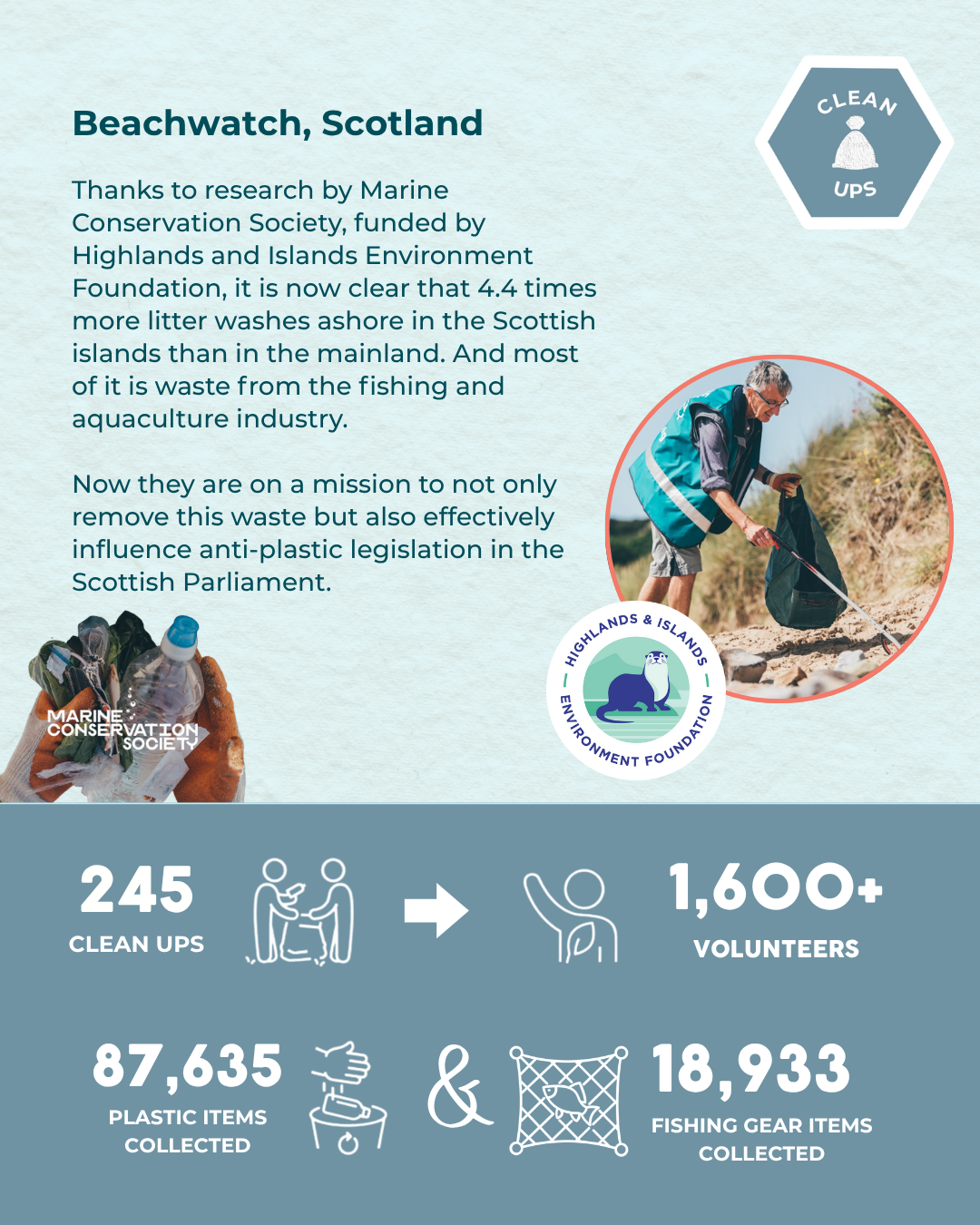 Beachwatch, Scotland

CLEAN UPS

Thanks to research by Marine Conservation Society, funded by Highlands and Islands Environment Foundation, it is now clear that 4.4 times more litter washes ashore in the Scottish islands than in the mainland. And most of it is waste from the fishing and aquaculture industry.

Now they are on a mission to not only remove this waste but also effectively influence anti-plastic legislation in the Scottish Parliament.

MARINE CONSERVATION SOCIETY

HIGHLANDS & ISLANDS ENVIRONMENT FOUNDATION

245
CLEAN UPS

1,600+
VOLUNTEERS

87,635
PLASTIC ITEMS COLLECTED

&

18,933
FISHING GEAR ITEMS COLLECTED